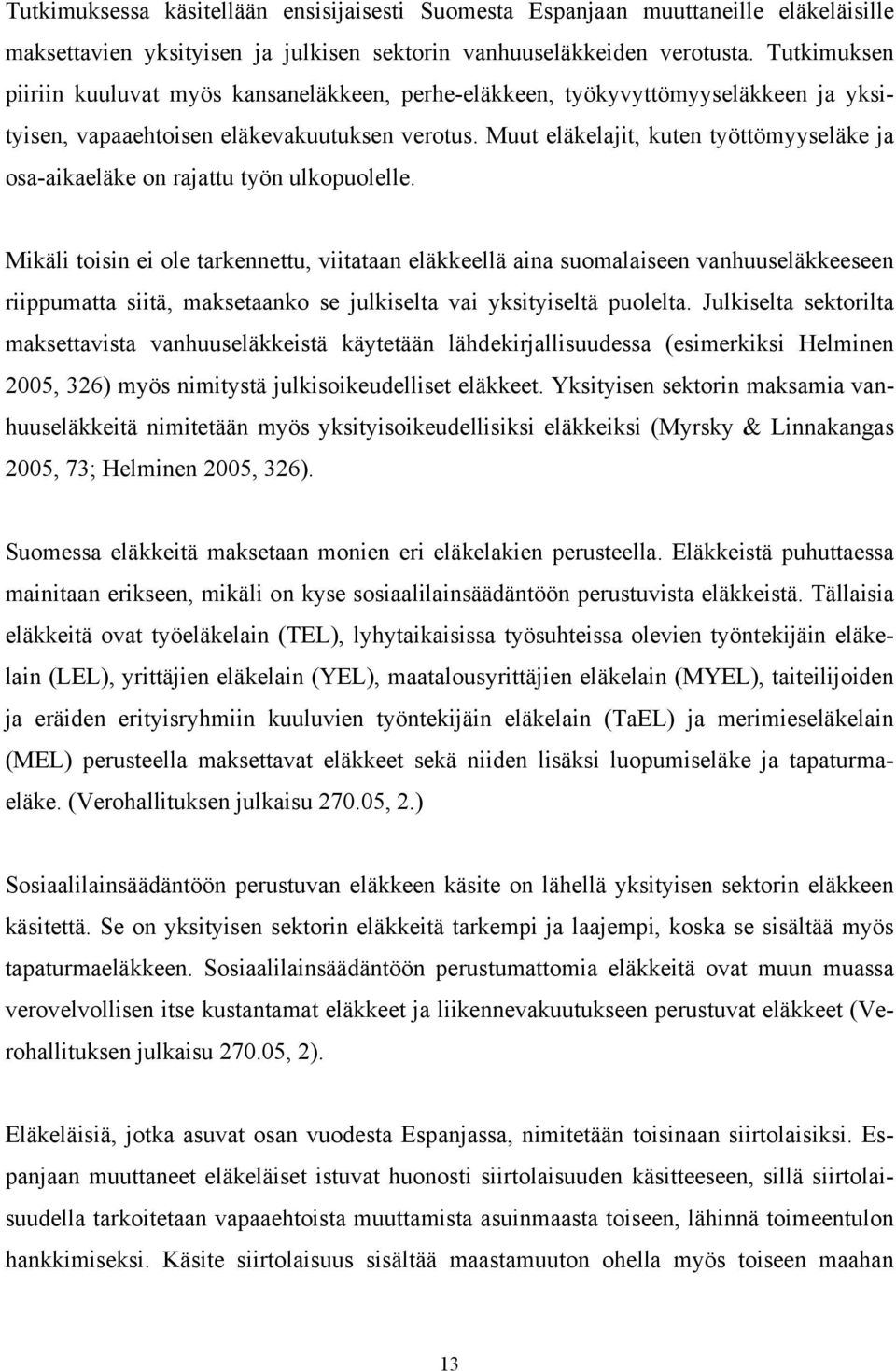 Tutkimuksessa käsitellään ensisijaisesti Suomesta Espanjaan muuttaneille eläkeläisille maksettavien yksityisen ja julkisen sektorin vanhuuseläkkeiden verotusta. Tutkimuksen piiriin kuuluvat myös kansaneläkkeen, perhe-eläkkeen, työkyvyttömyyseläkkeen ja yksityisen, vapaaehtoisen eläkevakuutuksen verotus. Muut eläkelajit, kuten työttömyyseläke ja osa-aikaeläke on rajattu työn ulkopuolelle.

Mikäli toisin ei ole tarkennettu, viitataan eläkkeellä aina suomalaiseen vanhuuseläkkeeseen riippumatta siitä, maksetaanko se julkiselta vai yksityiseltä puolelta. Julkiselta sektorilta maksettavista vanhuuseläkkeistä käytetään lähdekirjallisuudessa (esimerkiksi Helminen 2005, 326) myös nimitystä julkisoikeudelliset eläkkeet. Yksityisen sektorin maksamia vanhuuseläkkeitä nimitetään myös yksityisoikeudellisiksi eläkkeiksi (Myrsky & Linnakangas 2005, 73; Helminen 2005, 326).

Suomessa eläkkeitä maksetaan monien eri eläkelakien perusteella. Eläkkeistä puhuttaessa mainitaan erikseen, mikäli on kyse sosiaalilainsäädäntöön perustuvista eläkkeistä. Tällaisia eläkkeitä ovat työeläkelain (TEL), lyhytaikaisissa työsuhteissa olevien työntekijäin eläkelain (LEL), yrittäjien eläkelain (YEL), maatalousyrittäjien eläkelain (MYEL), taiteilijoiden ja eräiden erityisryhmiin kuuluvien työntekijäin eläkelain (TaEL) ja merimieseläkelain (MEL) perusteella maksettavat eläkkeet sekä niiden lisäksi luopumiseläke ja tapaturmaeläke. (Verohallituksen julkaisu 270.05, 2.)

Sosiaalilainsäädäntöön perustuvan eläkkeen käsite on lähellä yksityisen sektorin eläkkeen käsitettä. Se on yksityisen sektorin eläkkeitä tarkempi ja laajempi, koska se sisältää myös tapaturmaeläkkeen. Sosiaalilainsäädäntöön perustumattomia eläkkeitä ovat muun muassa verovelvollisen itse kustantamat eläkkeet ja liikennevakuutukseen perustuvat eläkkeet (Verohallituksen julkaisu 270.05, 2).

Eläkeläisiä, jotka asuvat osan vuodesta Espanjassa, nimitetään toisinaan siirtolaisiksi. Espanjaan muuttaneet eläkeläiset istuvat huonosti siirtolaisuuden käsitteeseen, sillä siirtolaisuudella tarkoitetaan vapaaehtoista muuttamista asuinmaasta toiseen, lähinnä toimeentulon hankkimiseksi. Käsite siirtolaisuus sisältää maastamuuton ohella myös toiseen maahan

13